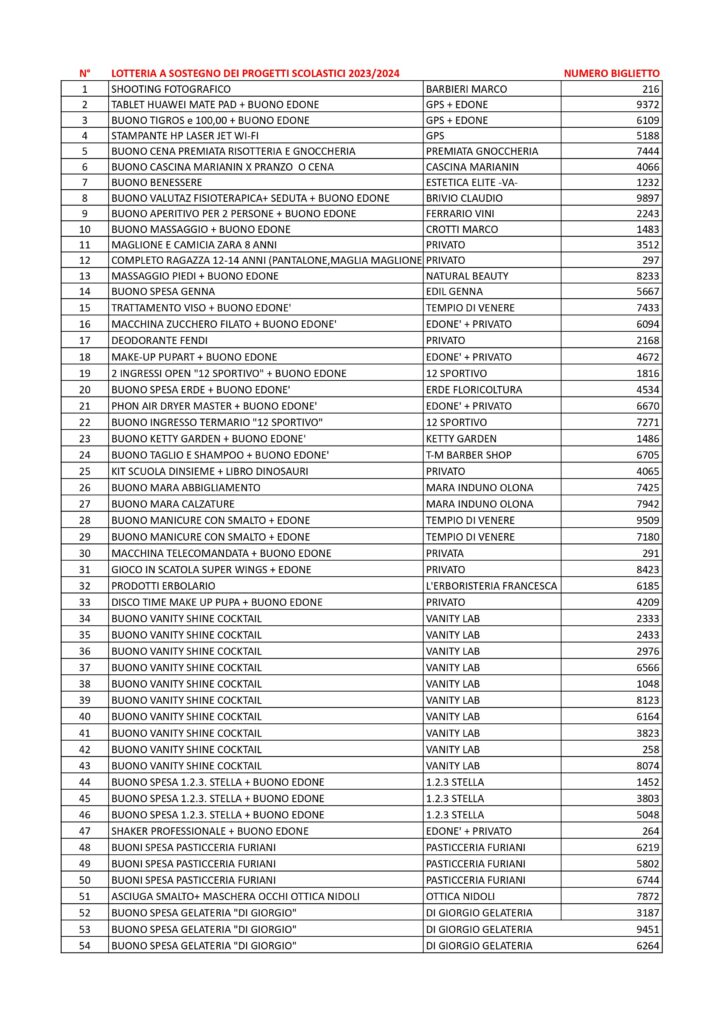 | N° | LOTTERIA A SOSTEGNO DEI PROGETTI SCOLASTICI 2023/2024 | | NUMERO BIGLIETTO |
|---|---|---|---|
| 1 | SHOOTING FOTOGRAFICO | BARBIERI MARCO | 216 |
| 2 | TABLET HUAWEI MATE PAD + BUONO EDONE | GPS + EDONE | 9372 |
| 3 | BUONO TIGROS e 100,00 + BUONO EDONE | GPS + EDONE | 6109 |
| 4 | STAMPANTE HP LASER JET WI-FI | GPS | 5188 |
| 5 | BUONO CENA PREMIATA RISOTTERIA E GNOCCHERIA | PREMIATA GNOCCHERIA | 7444 |
| 6 | BUONO CASCINA MARIANIN X PRANZO O CENA | CASCINA MARIANIN | 4066 |
| 7 | BUONO BENESSERE | ESTETICA ELITE -VA- | 1232 |
| 8 | BUONO VALUTAZ FISIOTERAPICA+ SEDUTA + BUONO EDONE | BRIVIO CLAUDIO | 9897 |
| 9 | BUONO APERITIVO PER 2 PERSONE + BUONO EDONE | FERRARIO VINI | 2243 |
| 10 | BUONO MASSAGGIO + BUONO EDONE | CROTTI MARCO | 1483 |
| 11 | MAGLIONE E CAMICIA ZARA 8 ANNI | PRIVATO | 3512 |
| 12 | COMPLETO RAGAZZA 12-14 ANNI (PANTALONE,MAGLIA MAGLIONE | PRIVATO | 297 |
| 13 | MASSAGGIO PIEDI + BUONO EDONE | NATURAL BEAUTY | 8233 |
| 14 | BUONO SPESA GENNA | EDIL GENNA | 5667 |
| 15 | TRATTAMENTO VISO + BUONO EDONE' | TEMPIO DI VENERE | 7433 |
| 16 | MACCHINA ZUCCHERO FILATO + BUONO EDONE' | EDONE' + PRIVATO | 6094 |
| 17 | DEODORANTE FENDI | PRIVATO | 2168 |
| 18 | MAKE-UP PUPART + BUONO EDONE | EDONE' + PRIVATO | 4672 |
| 19 | 2 INGRESSI OPEN "12 SPORTIVO" + BUONO EDONE | 12 SPORTIVO | 1816 |
| 20 | BUONO SPESA ERDE + BUONO EDONE' | ERDE FLORICOLTURA | 4534 |
| 21 | PHON AIR DRYER MASTER + BUONO EDONE' | EDONE' + PRIVATO | 6670 |
| 22 | BUONO INGRESSO TERMARIO "12 SPORTIVO" | 12 SPORTIVO | 7271 |
| 23 | BUONO KETTY GARDEN + BUONO EDONE' | KETTY GARDEN | 1486 |
| 24 | BUONO TAGLIO E SHAMPOO + BUONO EDONE' | T-M BARBER SHOP | 6705 |
| 25 | KIT SCUOLA DINSIEME + LIBRO DINOSAURI | PRIVATO | 4065 |
| 26 | BUONO MARA ABBIGLIAMENTO | MARA INDUNO OLONA | 7425 |
| 27 | BUONO MARA CALZATURE | MARA INDUNO OLONA | 7942 |
| 28 | BUONO MANICURE CON SMALTO + EDONE | TEMPIO DI VENERE | 9509 |
| 29 | BUONO MANICURE CON SMALTO + EDONE | TEMPIO DI VENERE | 7180 |
| 30 | MACCHINA TELECOMANDATA + BUONO EDONE | PRIVATA | 291 |
| 31 | GIOCO IN SCATOLA SUPER WINGS + EDONE | PRIVATO | 8423 |
| 32 | PRODOTTI ERBOLARIO | L'ERBORISTERIA FRANCESCA | 6185 |
| 33 | DISCO TIME MAKE UP PUPA + BUONO EDONE | PRIVATO | 4209 |
| 34 | BUONO VANITY SHINE COCKTAIL | VANITY LAB | 2333 |
| 35 | BUONO VANITY SHINE COCKTAIL | VANITY LAB | 2433 |
| 36 | BUONO VANITY SHINE COCKTAIL | VANITY LAB | 2976 |
| 37 | BUONO VANITY SHINE COCKTAIL | VANITY LAB | 6566 |
| 38 | BUONO VANITY SHINE COCKTAIL | VANITY LAB | 1048 |
| 39 | BUONO VANITY SHINE COCKTAIL | VANITY LAB | 8123 |
| 40 | BUONO VANITY SHINE COCKTAIL | VANITY LAB | 6164 |
| 41 | BUONO VANITY SHINE COCKTAIL | VANITY LAB | 3823 |
| 42 | BUONO VANITY SHINE COCKTAIL | VANITY LAB | 258 |
| 43 | BUONO VANITY SHINE COCKTAIL | VANITY LAB | 8074 |
| 44 | BUONO SPESA 1.2.3. STELLA + BUONO EDONE | 1.2.3 STELLA | 1452 |
| 45 | BUONO SPESA 1.2.3. STELLA + BUONO EDONE | 1.2.3 STELLA | 3803 |
| 46 | BUONO SPESA 1.2.3. STELLA + BUONO EDONE | 1.2.3 STELLA | 5048 |
| 47 | SHAKER PROFESSIONALE + BUONO EDONE | EDONE' + PRIVATO | 264 |
| 48 | BUONI SPESA PASTICCERIA FURIANI | PASTICCERIA FURIANI | 6219 |
| 49 | BUONI SPESA PASTICCERIA FURIANI | PASTICCERIA FURIANI | 5802 |
| 50 | BUONI SPESA PASTICCERIA FURIANI | PASTICCERIA FURIANI | 6744 |
| 51 | ASCIUGA SMALTO+ MASCHERA OCCHI OTTICA NIDOLI | OTTICA NIDOLI | 7872 |
| 52 | BUONO SPESA GELATERIA "DI GIORGIO" | DI GIORGIO GELATERIA | 3187 |
| 53 | BUONO SPESA GELATERIA "DI GIORGIO" | DI GIORGIO GELATERIA | 9451 |
| 54 | BUONO SPESA GELATERIA "DI GIORGIO" | DI GIORGIO GELATERIA | 6264 |